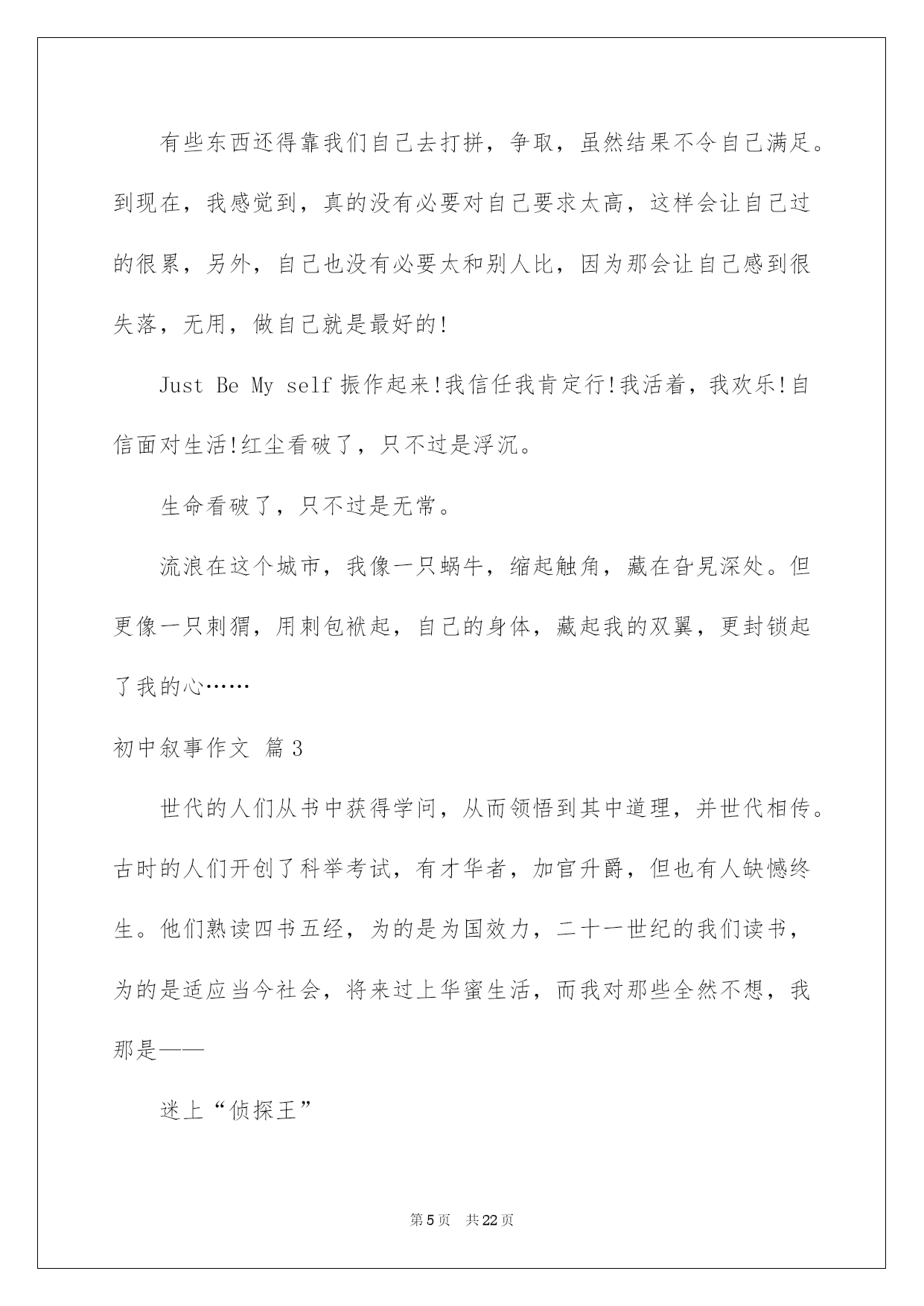 有些东西还得靠我们自己去打拼，争取，虽然结果不令自己满足。到现在，我感觉到，真的没有必要对自己要求太高，这样会让自己过的很累，另外，自己也没有必要太和别人比，因为那会让自己感到很失落，无用，做自己就是最好的!

Just Be My self 振作起来!我信任我肯定行!我活着，我欢乐!自信面对生活!红尘看破了，只不过是浮沉。

生命看破了，只不过是无常。

流浪在这个城市，我像一只蜗牛，缩起触角，藏在旮旯深处。但更像一只刺猬，用刺包袱起，自己的身体，藏起我的双翼，更封锁起了我的心……

初中叙事作文 篇3

世代的人们从书中获得学问，从而领悟到其中道理，并世代相传。古时的人们开创了科举考试，有才华者，加官升爵，但也有人缺憾终生。他们熟读四书五经，为的是为国效力，二十一世纪的我们读书，为的是适应当今社会，将来过上华蜜生活，而我对那些全然不想，我那是——

迷上“侦探王”

第5页　共22页